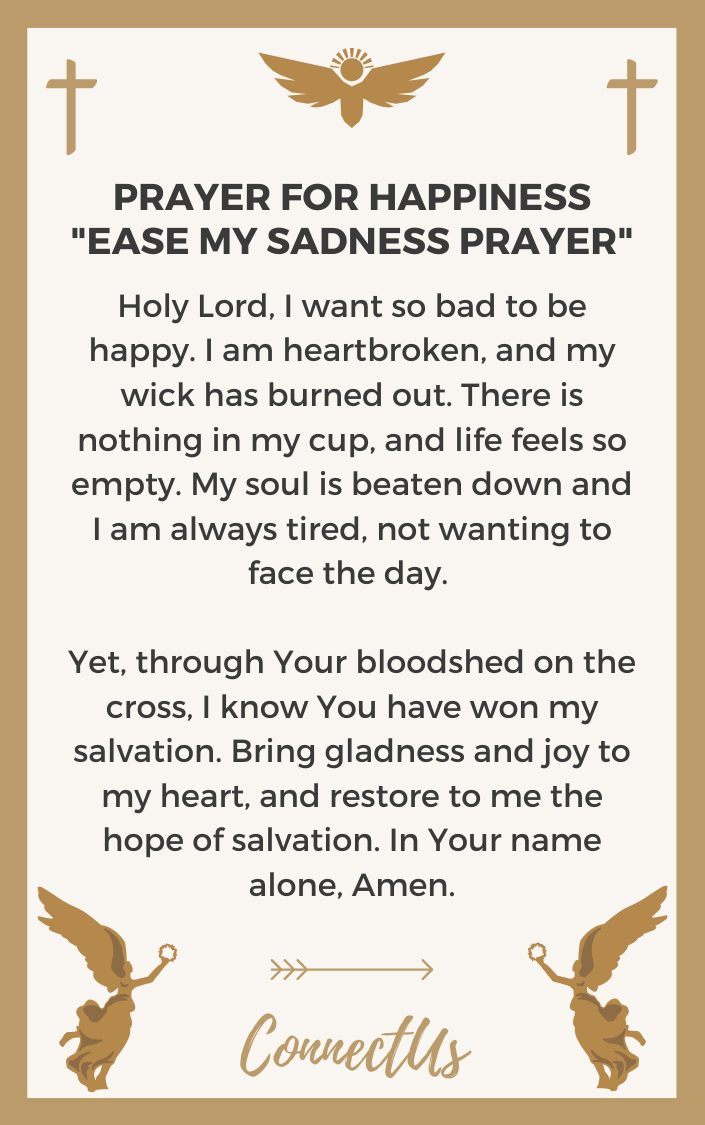 PRAYER FOR HAPPINESS
"EASE MY SADNESS PRAYER"

Holy Lord, I want so bad to be happy. I am heartbroken, and my wick has burned out. There is nothing in my cup, and life feels so empty. My soul is beaten down and I am always tired, not wanting to face the day.

Yet, through Your bloodshed on the cross, I know You have won my salvation. Bring gladness and joy to my heart, and restore to me the hope of salvation. In Your name alone, Amen.

ConnectUs